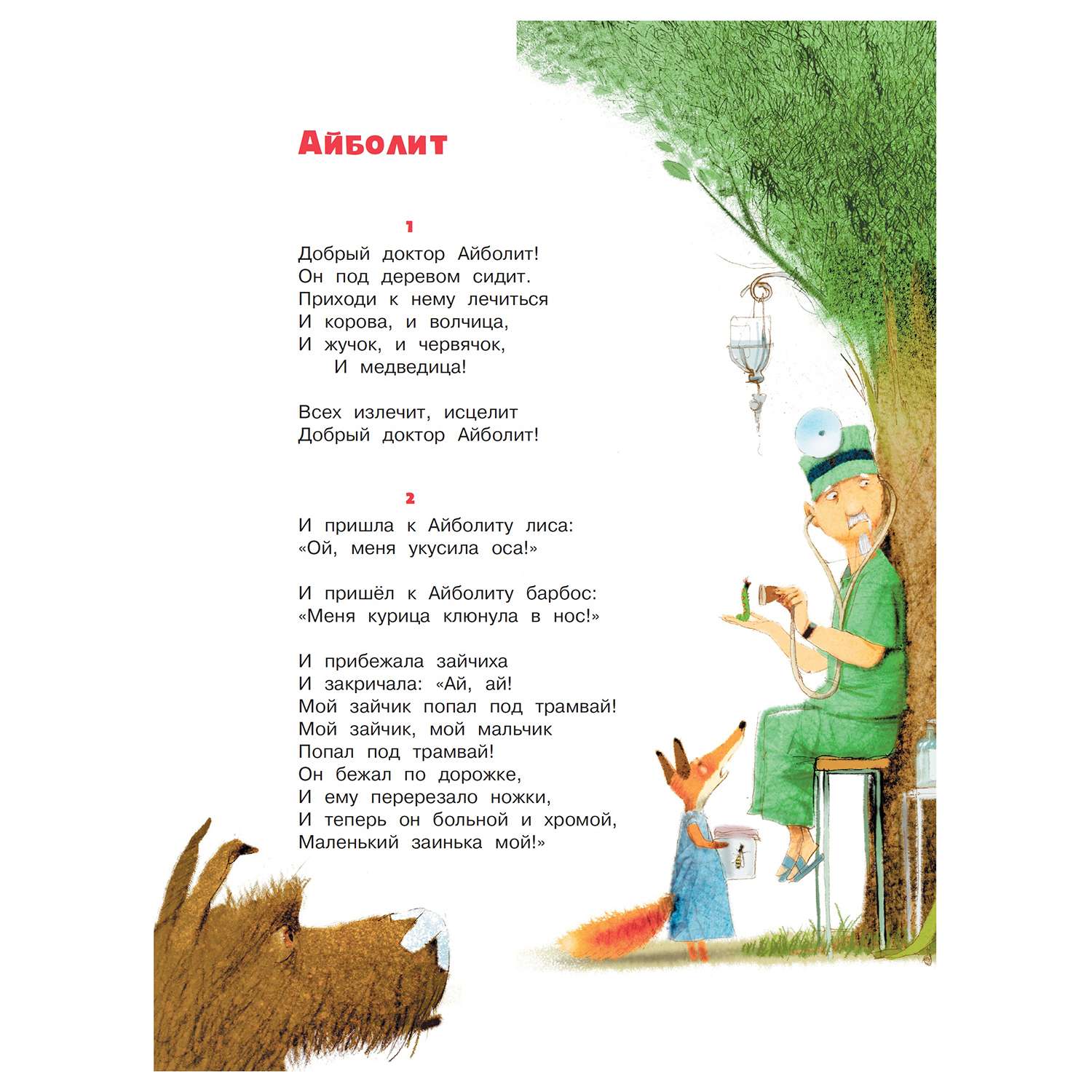 Айболит

1

Добрый доктор Айболит!
Он под деревом сидит.
Приходи к нему лечиться
И корова, и волчица,
И жучок, и червячок,
И медведица!

Всех излечит, исцелит
Добрый доктор Айболит!

2

И пришла к Айболиту лиса:
«Ой, меня укусила оса!»

И пришёл к Айболиту барбос:
«Меня курица клюнула в нос!»

И прибежала зайчиха
И закричала: «Ай, ай!
Мой зайчик попал под трамвай!
Мой зайчик, мой мальчик
Попал под трамвай!
Он бежал по дорожке,
И ему перерезало ножки,
И теперь он больной и хромой,
Маленький заинька мой!»